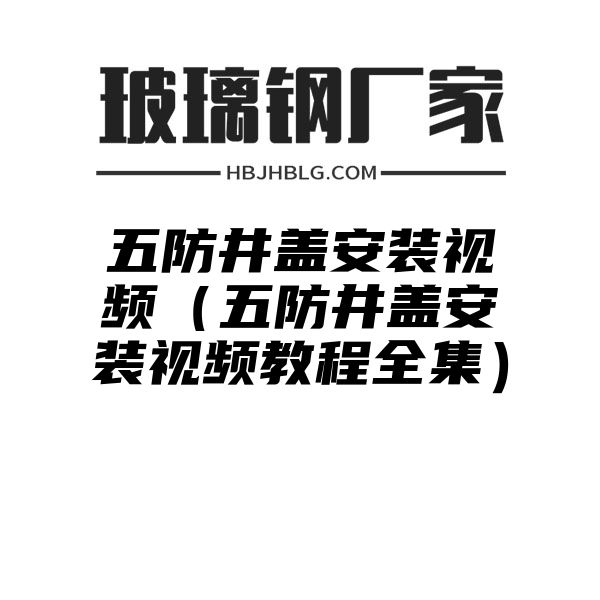 玻璃钢厂家

HBJHBLG.COM

五防井盖安装视频（五防井盖安装视频教程全集）